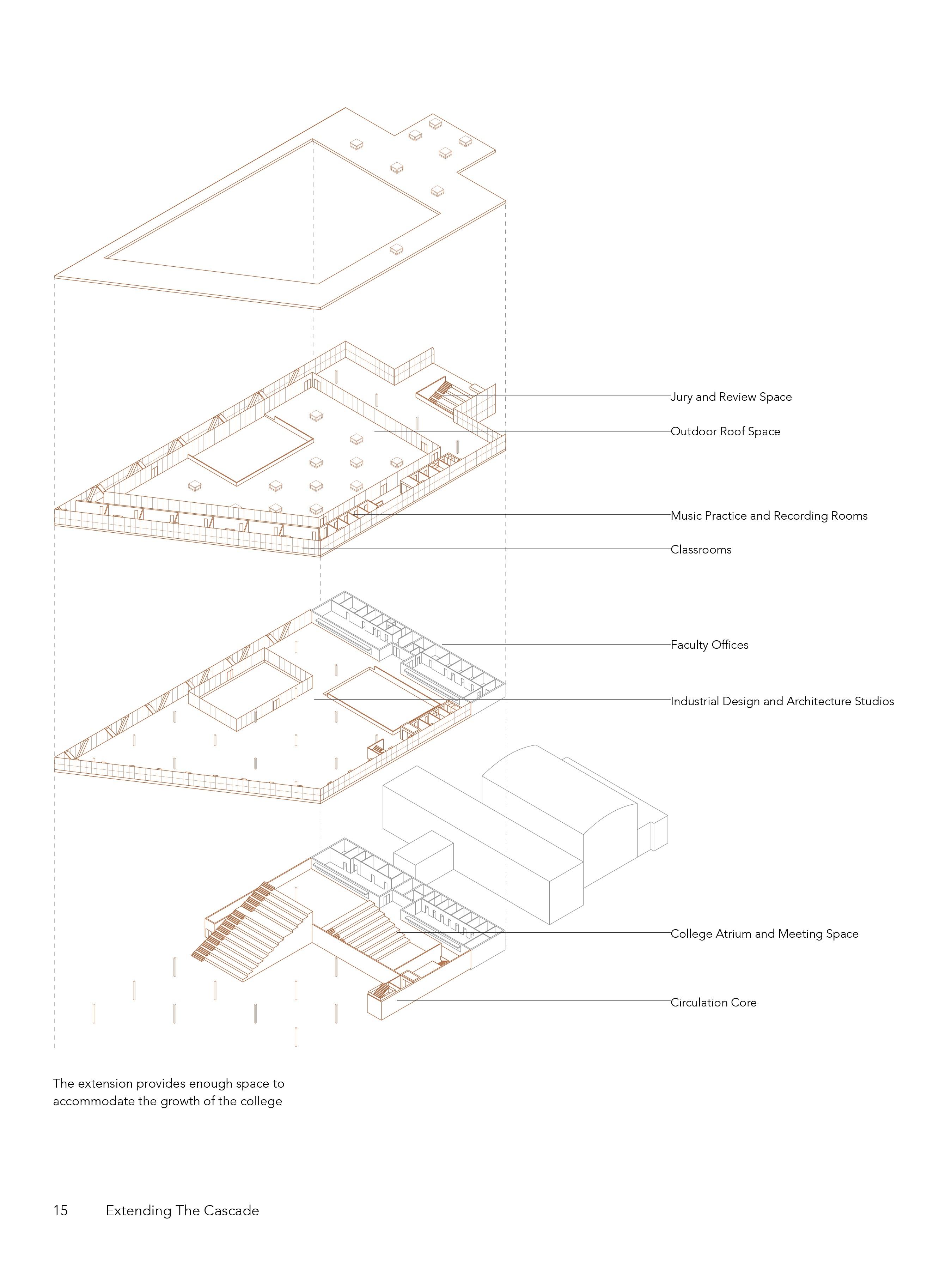 Jury and Review Space

Outdoor Roof Space

Music Practice and Recording Rooms

Classrooms

Faculty Offices

Industrial Design and Architecture Studios

College Atrium and Meeting Space

Circulation Core

The extension provides enough space to accommodate the growth of the college

15 Extending The Cascade